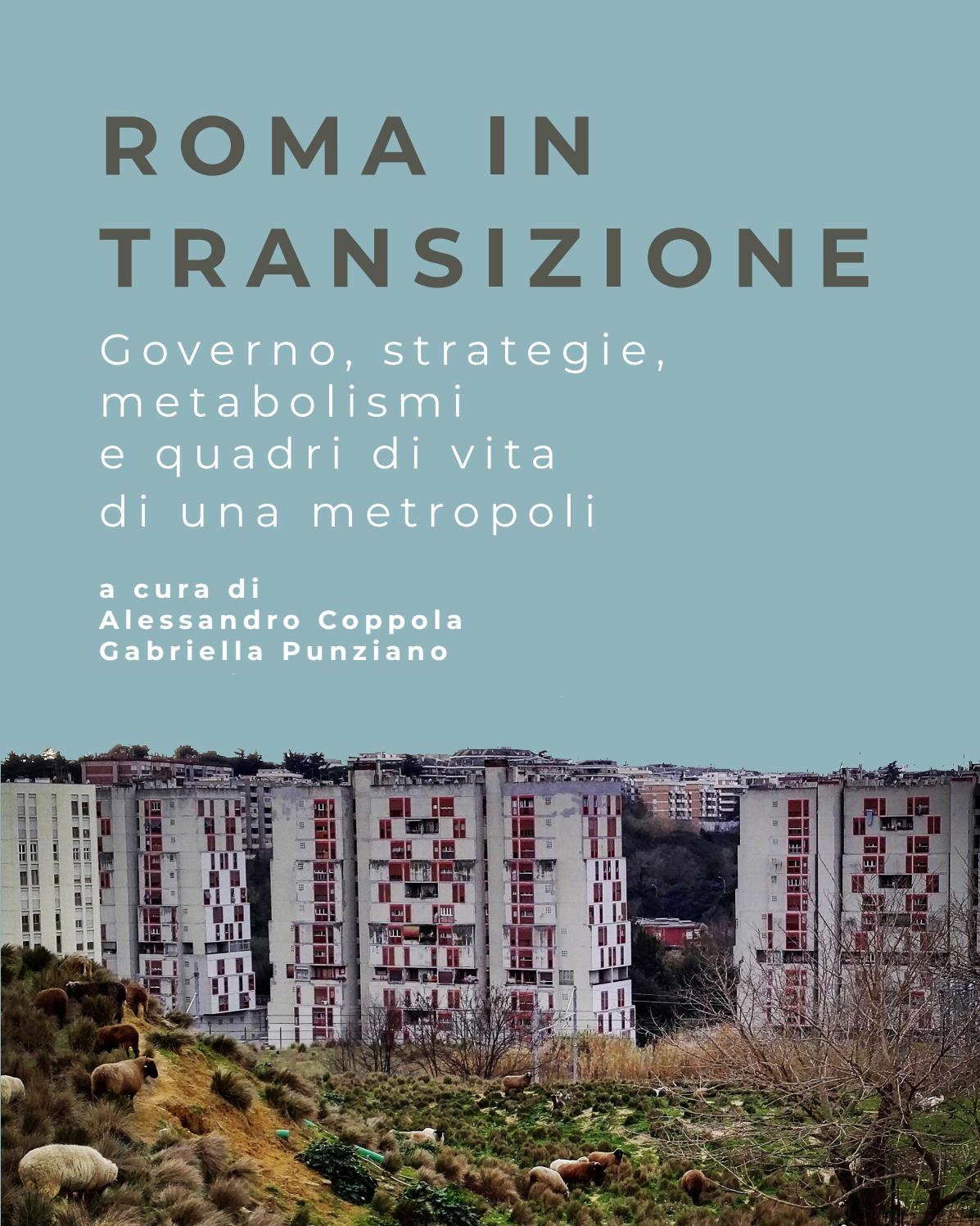 ROMA IN TRANSIZIONE

Governo, strategie, metabolismi e quadri di vita di una metropoli

a cura di
Alessandro Coppola
Gabriella Punziano